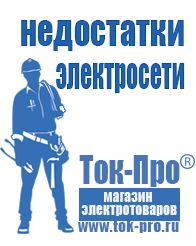 недостатки электросети

Ток-Про®

магазин электротоваров

www.tok-pro.ru